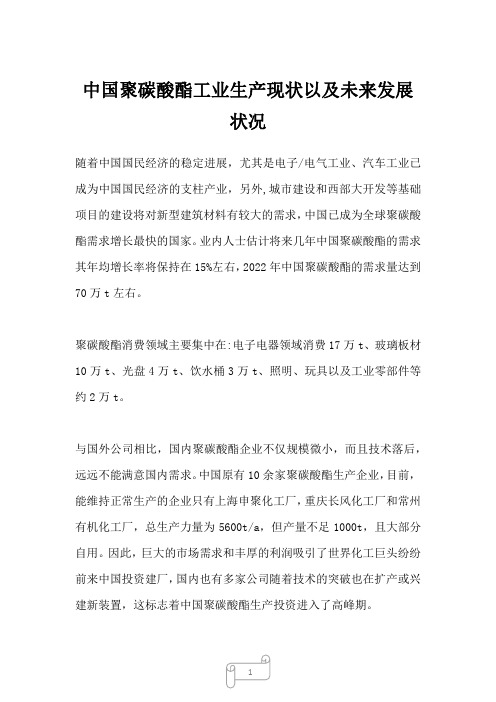 中国聚碳酸酯工业生产现状以及未来发展状况

随着中国国民经济的稳定进展，尤其是电子/电气工业、汽车工业已成为中国国民经济的支柱产业，另外,城市建设和西部大开发等基础项目的建设将对新型建筑材料有较大的需求,中国已成为全球聚碳酸酯需求增长最快的国家。业内人士估计将来几年中国聚碳酸酯的需求其年均增长率将保持在15%左右,2022年中国聚碳酸酯的需求量达到70万t左右。

聚碳酸酯消费领域主要集中在:电子电器领域消费17万t、玻璃板材10万t、光盘4万t、饮水桶3万t、照明、玩具以及工业零部件等约2万t。

与国外公司相比，国内聚碳酸酯企业不仅规模微小，而且技术落后，远远不能满意国内需求。中国原有10余家聚碳酸酯生产企业,目前,能维持正常生产的企业只有上海申聚化工厂，重庆长风化工厂和常州有机化工厂，总生产力量为5600t/a，但产量不足1000t，且大部分自用。因此，巨大的市场需求和丰厚的利润吸引了世界化工巨头纷纷前来中国投资建厂,国内也有多家公司随着技术的突破也在扩产或兴建新装置，这标志着中国聚碳酸酯生产投资进入了高峰期。

1